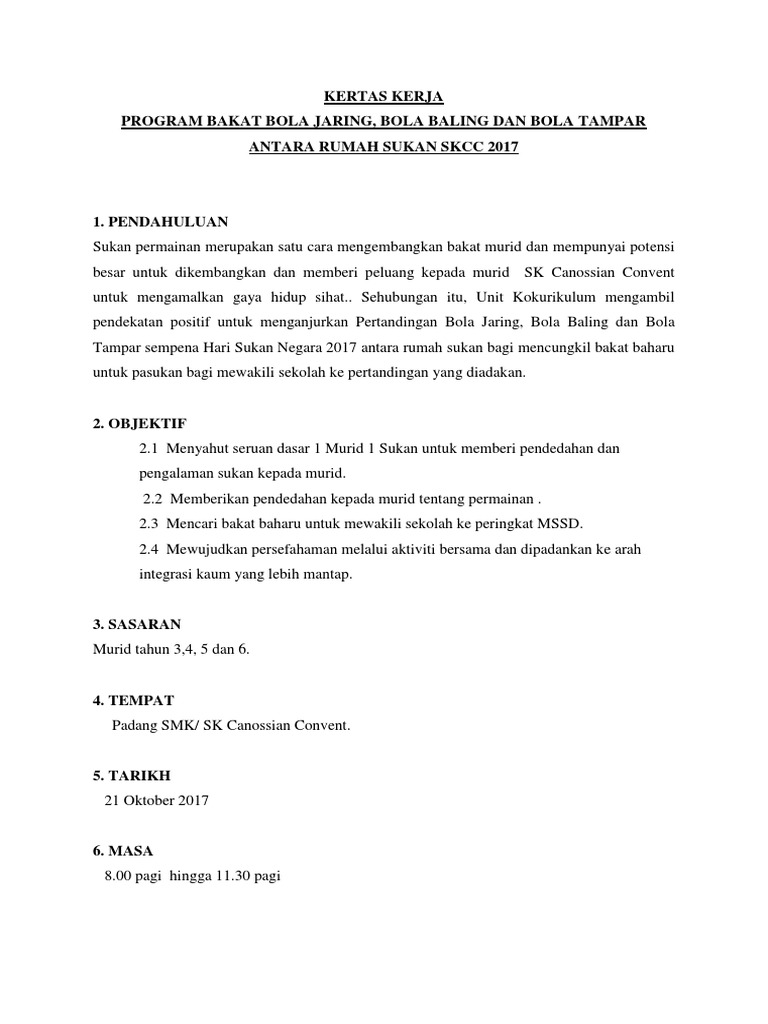 KERTAS KERJA
PROGRAM BAKAT BOLA JARING, BOLA BALING DAN BOLA TAMPAR
ANTARA RUMAH SUKAN SKCC 2017

1. PENDAHULUAN
Sukan permainan merupakan satu cara mengembangkan bakat murid dan mempunyai potensi besar untuk dikembangkan dan memberi peluang kepada murid SK Canossian Convent untuk mengamalkan gaya hidup sihat.. Sehubungan itu, Unit Kokurikulum mengambil pendekatan positif untuk menganjurkan Pertandingan Bola Jaring, Bola Baling dan Bola Tampar sempena Hari Sukan Negara 2017 antara rumah sukan bagi mencungkil bakat baharu untuk pasukan bagi mewakili sekolah ke pertandingan yang diadakan.

2. OBJEKTIF
2.1 Menyahut seruan dasar 1 Murid 1 Sukan untuk memberi pendedahan dan pengalaman sukan kepada murid.
2.2 Memberikan pendedahan kepada murid tentang permainan .
2.3 Mencari bakat baharu untuk mewakili sekolah ke peringkat MSSD.
2.4 Mewujudkan persefahaman melalui aktiviti bersama dan dipadankan ke arah integrasi kaum yang lebih mantap.

3. SASARAN
Murid tahun 3,4, 5 dan 6.

4. TEMPAT
Padang SMK/ SK Canossian Convent.

5. TARIKH
21 Oktober 2017

6. MASA
8.00 pagi hingga 11.30 pagi